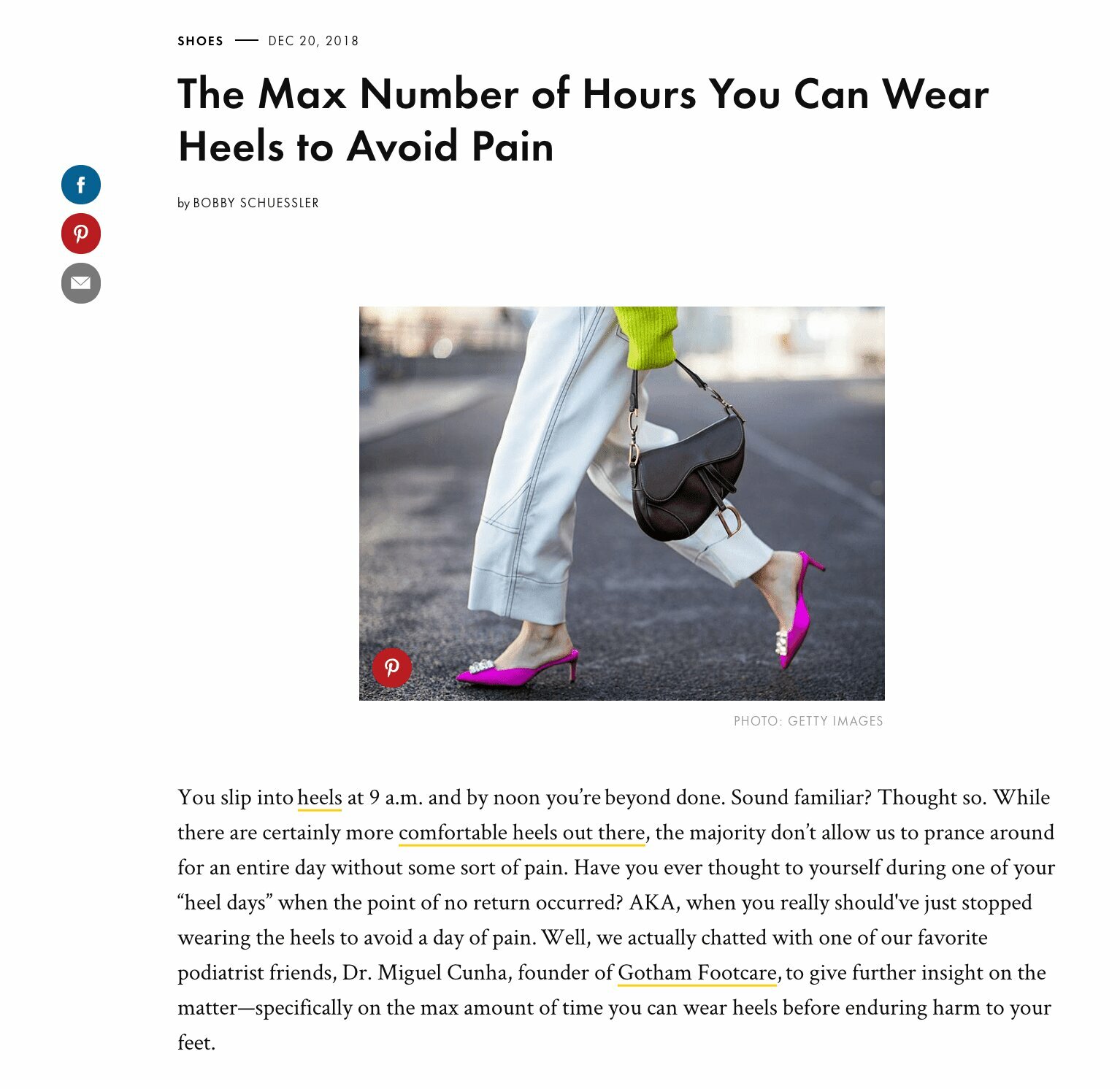 SHOES — DEC 20, 2018

The Max Number of Hours You Can Wear Heels to Avoid Pain

by BOBBY SCHUESSLER

PHOTO: GETTY IMAGES

You slip into heels at 9 a.m. and by noon you're beyond done. Sound familiar? Thought so. While there are certainly more comfortable heels out there, the majority don't allow us to prance around for an entire day without some sort of pain. Have you ever thought to yourself during one of your "heel days" when the point of no return occurred? AKA, when you really should've just stopped wearing the heels to avoid a day of pain. Well, we actually chatted with one of our favorite podiatrist friends, Dr. Miguel Cunha, founder of Gotham Footcare, to give further insight on the matter—specifically on the max amount of time you can wear heels before enduring harm to your feet.